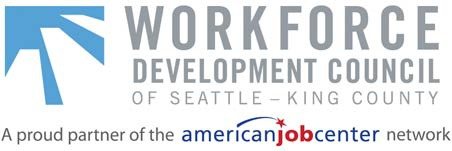 WORKFORCE
DEVELOPMENT COUNCIL
OF SEATTLE – KING COUNTY

A proud partner of the americanjobcenter network